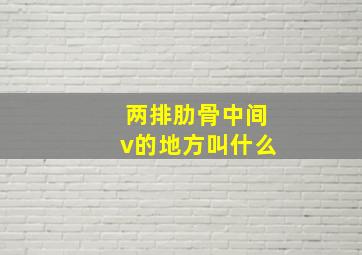 两排肋骨中间
v的地方叫什么